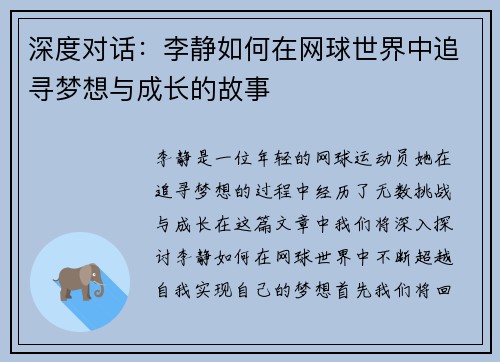 深度对话：李静如何在网球世界中追寻梦想与成长的故事

李静是一位年轻的网球运动员她在追寻梦想的过程中经历了无数挑战与成长在这篇文章中我们将深入探讨李静如何在网球世界中不断超越自我实现自己的梦想首先我们将回